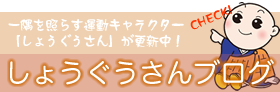 一隅を照らす運動キャラクター
「しょうぐうさん」が更新中！

CHECK!

しょうぐうさんブログ